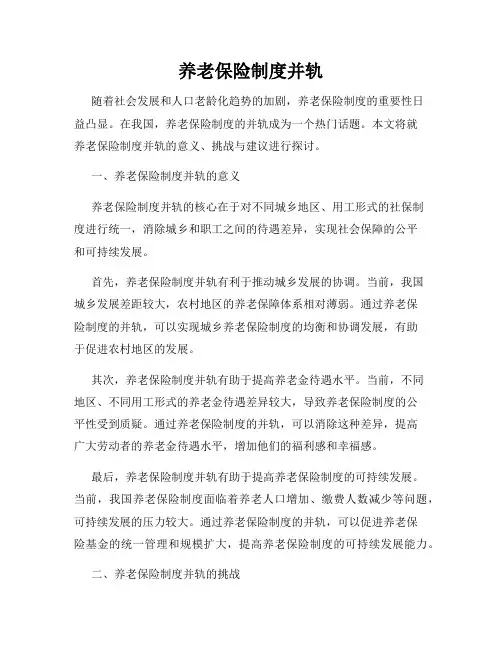 养老保险制度并轨

随着社会发展和人口老龄化趋势的加剧，养老保险制度的重要性日益凸显。在我国，养老保险制度的并轨成为一个热门话题。本文将就养老保险制度并轨的意义、挑战与建议进行探讨。

一、养老保险制度并轨的意义

养老保险制度并轨的核心在于对不同城乡地区、用工形式的社保制度进行统一，消除城乡和职工之间的待遇差异，实现社会保障的公平和可持续发展。

首先，养老保险制度并轨有利于推动城乡发展的协调。当前，我国城乡发展差距较大，农村地区的养老保障体系相对薄弱。通过养老保险制度的并轨，可以实现城乡养老保险制度的均衡和协调发展，有助于促进农村地区的发展。

其次，养老保险制度并轨有助于提高养老金待遇水平。当前，不同地区、不同用工形式的养老金待遇差异较大，导致养老保险制度的公平性受到质疑。通过养老保险制度的并轨，可以消除这种差异，提高广大劳动者的养老金待遇水平，增加他们的福利感和幸福感。

最后，养老保险制度并轨有助于提高养老保险制度的可持续发展。当前，我国养老保险制度面临着养老人口增加、缴费人数减少等问题，可持续发展的压力较大。通过养老保险制度的并轨，可以促进养老保险基金的统一管理和规模扩大，提高养老保险制度的可持续发展能力。

二、养老保险制度并轨的挑战